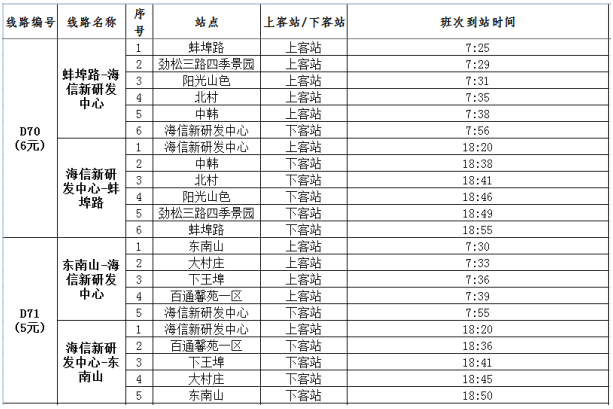 | 线路编号 | 线路名称 | 序号 | 站点 | 上客站/下客站 | 班次到站时间 |
|---|---|---|---|---|---|
| D70 (6元) | 蚌埠路-海信新研发中心 | 1 | 蚌埠路 | 上客站 | 7:25 |
| | | 2 | 劲松三路四季景园 | 上客站 | 7:29 |
| | | 3 | 阳光山色 | 上客站 | 7:31 |
| | | 4 | 北村 | 上客站 | 7:35 |
| | | 5 | 中韩 | 上客站 | 7:38 |
| | | 6 | 海信新研发中心 | 下客站 | 7:56 |
| | 海信新研发中心-蚌埠路 | 1 | 海信新研发中心 | 上客站 | 18:20 |
| | | 2 | 中韩 | 下客站 | 18:38 |
| | | 3 | 北村 | 下客站 | 18:41 |
| | | 4 | 阳光山色 | 下客站 | 18:46 |
| | | 5 | 劲松三路四季景园 | 下客站 | 18:49 |
| | | 6 | 蚌埠路 | 下客站 | 18:55 |
| D71 (5元) | 东南山-海信新研发中心 | 1 | 东南山 | 上客站 | 7:30 |
| | | 2 | 大村庄 | 上客站 | 7:33 |
| | | 3 | 下王埠 | 上客站 | 7:36 |
| | | 4 | 百通馨苑一区 | 上客站 | 7:39 |
| | | 5 | 海信新研发中心 | 下客站 | 7:55 |
| | 海信新研发中心-东南山 | 1 | 海信新研发中心 | 上客站 | 18:20 |
| | | 2 | 百通馨苑一区 | 下客站 | 18:36 |
| | | 3 | 下王埠 | 下客站 | 18:41 |
| | | 4 | 大村庄 | 下客站 | 18:45 |
| | | 5 | 东南山 | 下客站 | 18:50 |